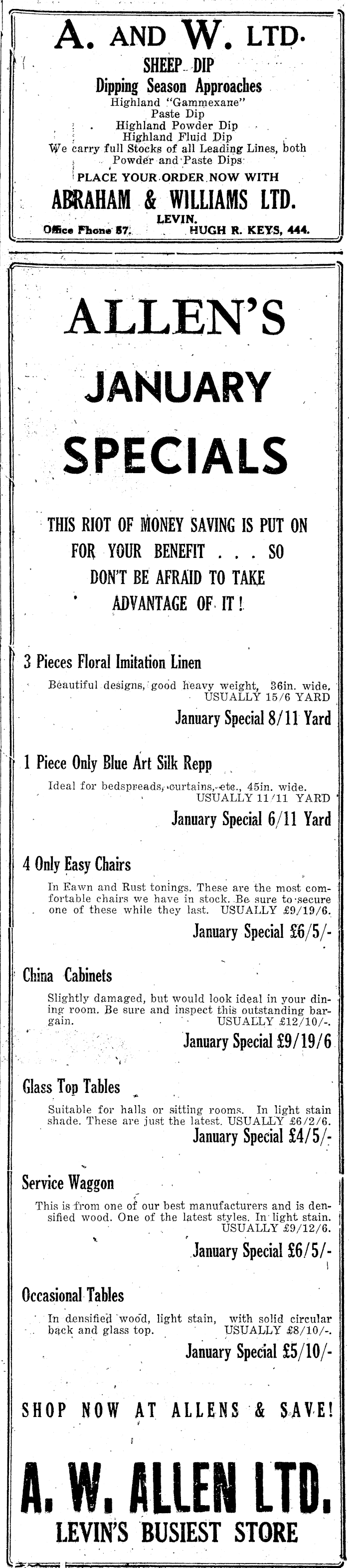 A. AND W. LTD.

SHEEP DIP

Dipping Season Approaches

Highland "Gammexane" Paste Dip

Highland Powder Dip

Highland Fluid Dip

We carry full Stocks of all Leading Lines, both Powder and Paste Dips

PLACE YOUR ORDER NOW WITH

ABRAHAM & WILLIAMS LTD.

LEVIN.

Office Phone 57. HUGH R. KEYS, 444.

ALLEN'S

JANUARY

SPECIALS

THIS RIOT OF MONEY SAVING IS PUT ON FOR YOUR BENEFIT . . . SO DON'T BE AFRAID TO TAKE ADVANTAGE OF IT!

3 Pieces Floral Imitation Linen

Beautiful designs, good heavy weight, 36in. wide. USUALLY 15/6 YARD

January Special 8/11 Yard

1 Piece Only Blue Art Silk Repp

Ideal for bedspreads, curtains, etc., 45in. wide. USUALLY 11/11 YARD

January Special 6/11 Yard

4 Only Easy Chairs

In Fawn and Rust tonings. These are the most comfortable chairs we have in stock. Be sure to secure one of these while they last. USUALLY £9/19/6.

January Special £6/5/-

China Cabinets

Slightly damaged, but would look ideal in your dining room. Be sure and inspect this outstanding bargain. USUALLY £12/10/-.

January Special £9/19/6

Glass Top Tables

Suitable for halls or sitting rooms. In light stain shade. These are just the latest. USUALLY £6/2/6.

January Special £4/5/-

Service Waggon

This is from one of our best manufacturers and is densified wood. One of the latest styles. In light stain. USUALLY £9/12/6.

January Special £6/5/-

Occasional Tables

In densified wood, light stain, with solid circular back and glass top. USUALLY £8/10/-.

January Special £5/10/-

SHOP NOW AT ALLENS & SAVE!

A. W. ALLEN LTD.

LEVIN'S BUSIEST STORE